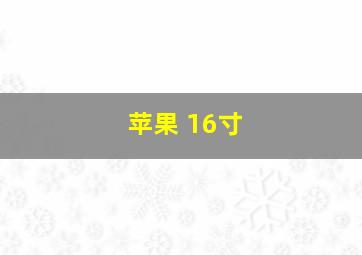 苹果 16寸